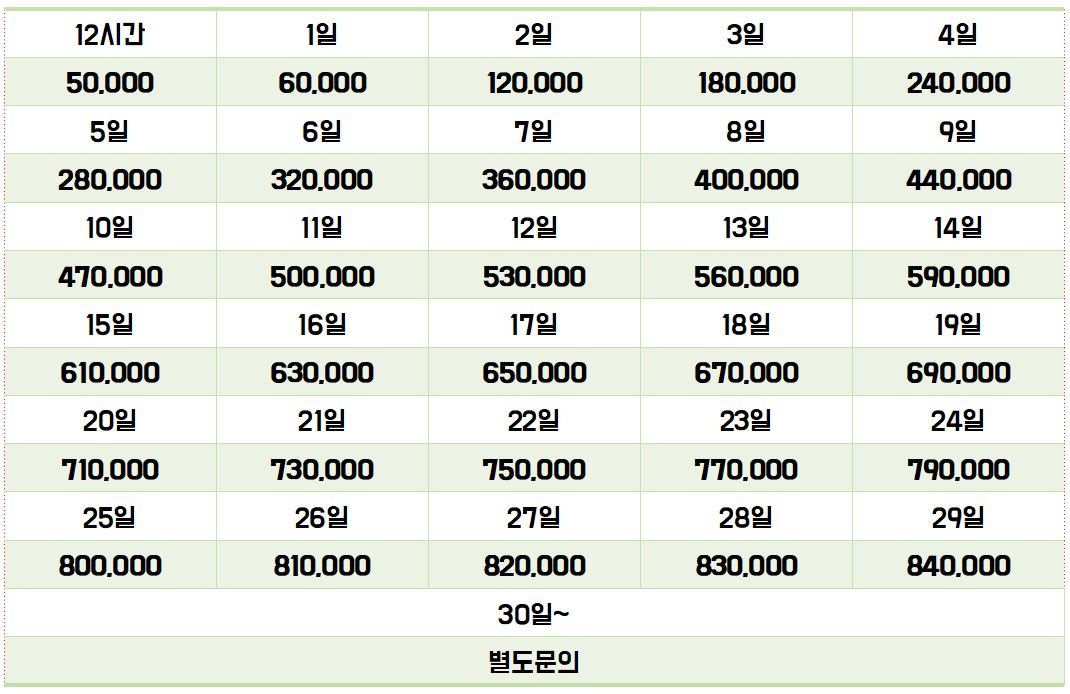 | 12시간 | 1일 | 2일 | 3일 | 4일 |
|---|---|---|---|---|
| 50,000 | 60,000 | 120,000 | 180,000 | 240,000 |
| 5일 | 6일 | 7일 | 8일 | 9일 |
| 280,000 | 320,000 | 360,000 | 400,000 | 440,000 |
| 10일 | 11일 | 12일 | 13일 | 14일 |
| 470,000 | 500,000 | 530,000 | 560,000 | 590,000 |
| 15일 | 16일 | 17일 | 18일 | 19일 |
| 610,000 | 630,000 | 650,000 | 670,000 | 690,000 |
| 20일 | 21일 | 22일 | 23일 | 24일 |
| 710,000 | 730,000 | 750,000 | 770,000 | 790,000 |
| 25일 | 26일 | 27일 | 28일 | 29일 |
| 800,000 | 810,000 | 820,000 | 830,000 | 840,000 |
| 30일~ | | | | |
| 별도문의 | | | | |